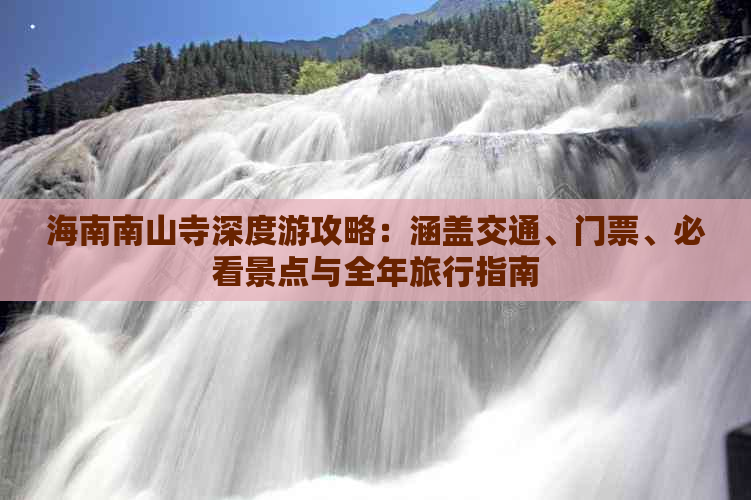 海南南山寺深度游攻略：涵盖交通、门票、必看景点与全年旅行指南